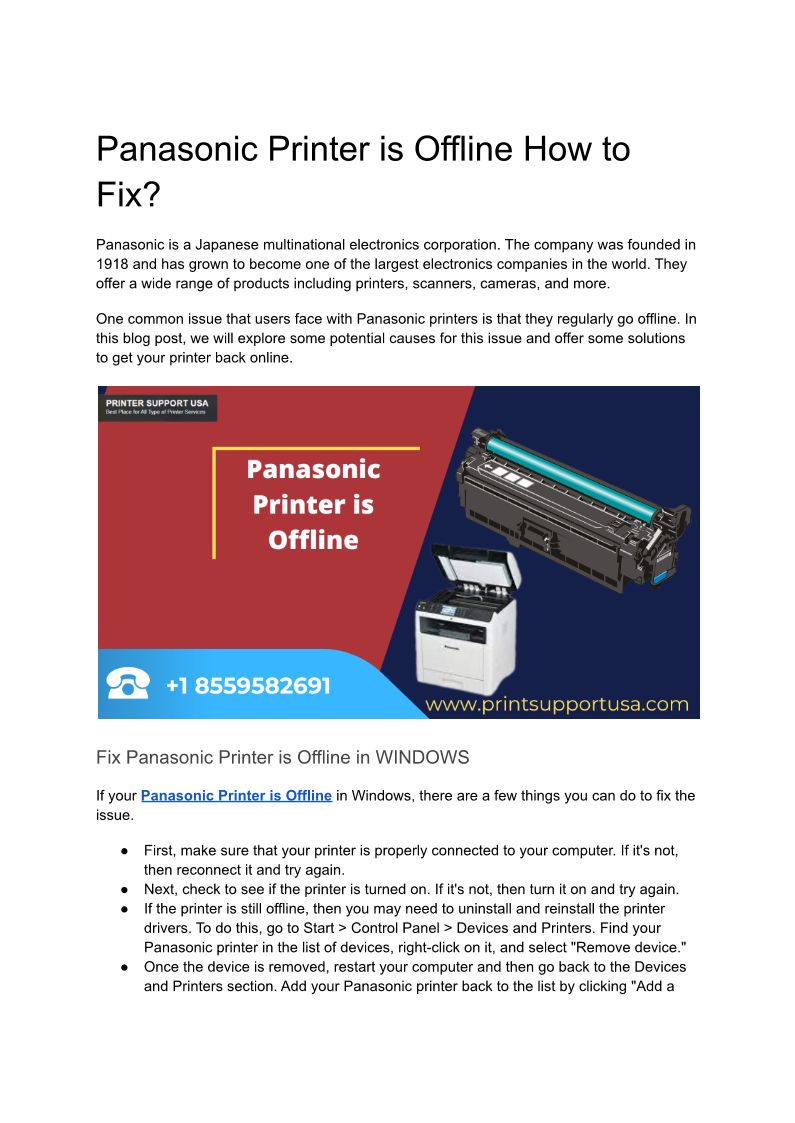 Panasonic Printer is Offline How to Fix?

Panasonic is a Japanese multinational electronics corporation. The company was founded in 1918 and has grown to become one of the largest electronics companies in the world. They offer a wide range of products including printers, scanners, cameras, and more.

One common issue that users face with Panasonic printers is that they regularly go offline. In this blog post, we will explore some potential causes for this issue and offer some solutions to get your printer back online.

PRINTER SUPPORT USA
Best Place for All Type of Printer Services

Panasonic Printer is Offline

+1 8559582691

www.printsupportusa.com

Fix Panasonic Printer is Offline in WINDOWS

If your Panasonic Printer is Offline in Windows, there are a few things you can do to fix the issue.

● First, make sure that your printer is properly connected to your computer. If it's not, then reconnect it and try again.
● Next, check to see if the printer is turned on. If it's not, then turn it on and try again.
● If the printer is still offline, then you may need to uninstall and reinstall the printer drivers. To do this, go to Start > Control Panel > Devices and Printers. Find your Panasonic printer in the list of devices, right-click on it, and select "Remove device."
● Once the device is removed, restart your computer and then go back to the Devices and Printers section. Add your Panasonic printer back to the list by clicking "Add a